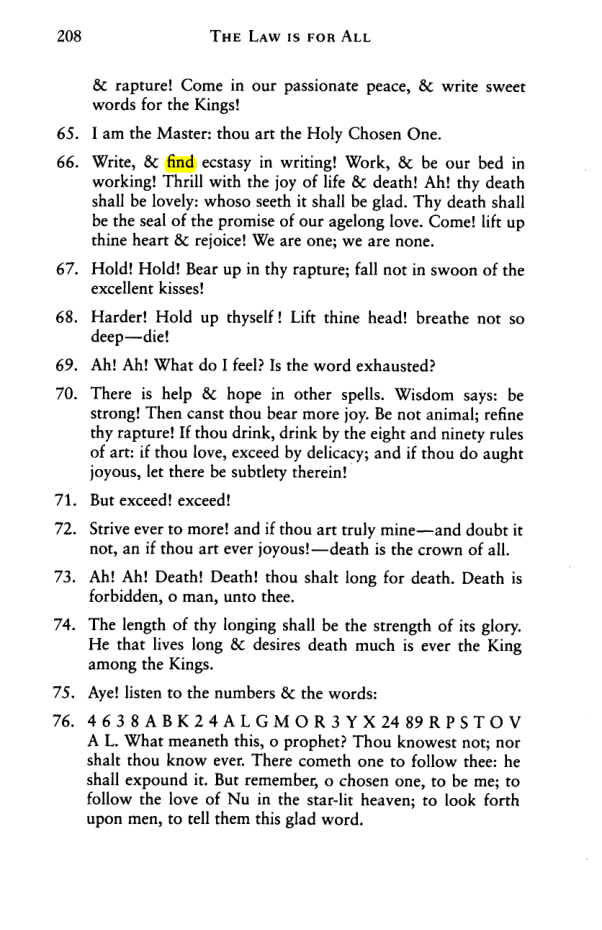 208 THE LAW IS FOR ALL

& rapture! Come in our passionate peace, & write sweet words for the Kings!

65. I am the Master: thou art the Holy Chosen One.

66. Write, & find ecstasy in writing! Work, & be our bed in working! Thrill with the joy of life & death! Ah! thy death shall be lovely: whoso seeth it shall be glad. Thy death shall be the seal of the promise of our agelong love. Come! lift up thine heart & rejoice! We are one; we are none.

67. Hold! Hold! Bear up in thy rapture; fall not in swoon of the excellent kisses!

68. Harder! Hold up thyself! Lift thine head! breathe not so deep—die!

69. Ah! Ah! What do I feel? Is the word exhausted?

70. There is help & hope in other spells. Wisdom says: be strong! Then canst thou bear more joy. Be not animal; refine thy rapture! If thou drink, drink by the eight and ninety rules of art: if thou love, exceed by delicacy; and if thou do aught joyous, let there be subtlety therein!

71. But exceed! exceed!

72. Strive ever to more! and if thou art truly mine—and doubt it not, an if thou art ever joyous!—death is the crown of all.

73. Ah! Ah! Death! Death! thou shalt long for death. Death is forbidden, o man, unto thee.

74. The length of thy longing shall be the strength of its glory. He that lives long & desires death much is ever the King among the Kings.

75. Aye! listen to the numbers & the words:

76. 4 6 3 8 A B K 2 4 A L G M O R 3 Y X 24 89 R P S T O V A L. What meaneth this, o prophet? Thou knowest not; nor shalt thou know ever. There cometh one to follow thee: he shall expound it. But remember, o chosen one, to be me; to follow the love of Nu in the star-lit heaven; to look forth upon men, to tell them this glad word.